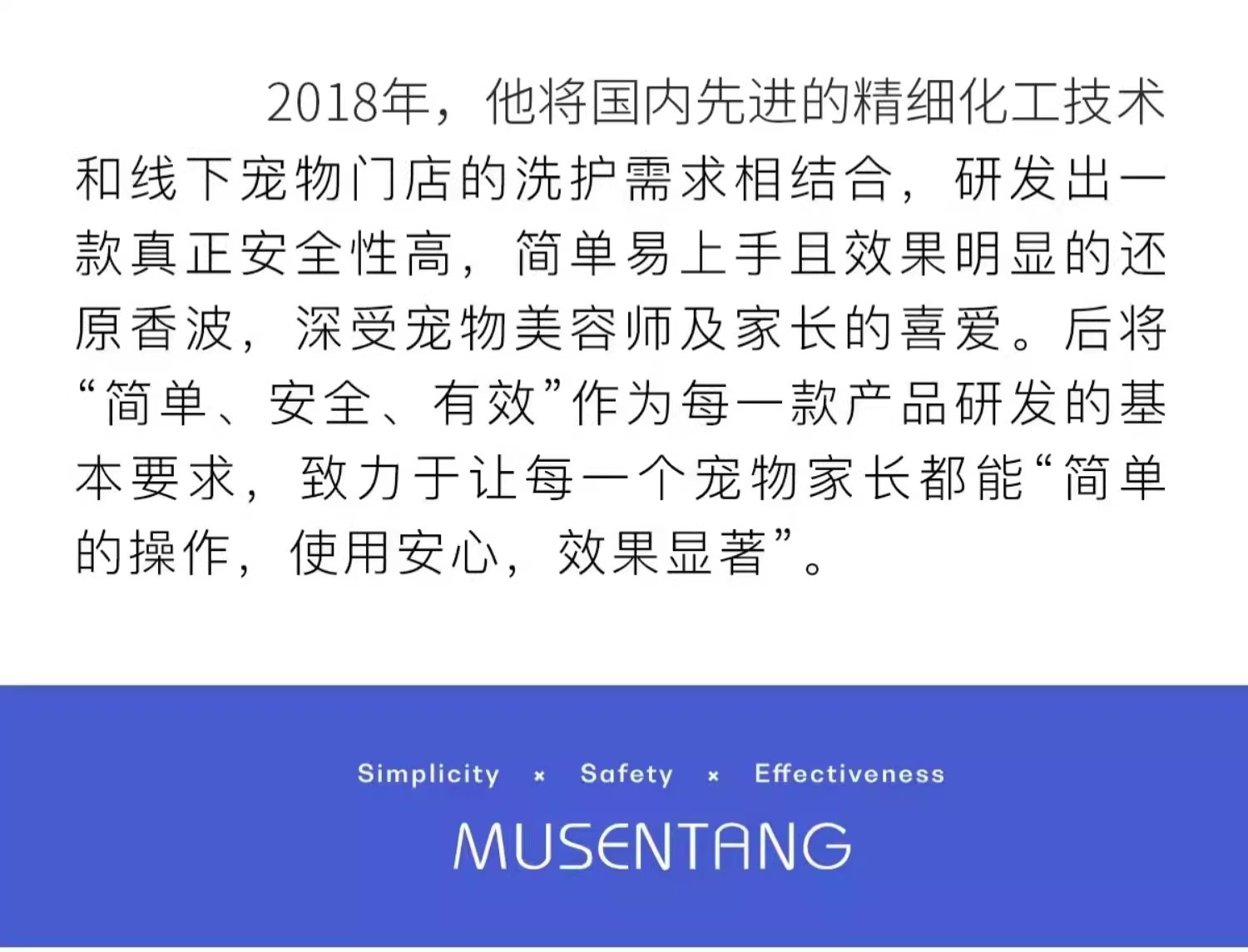 2018年，他将国内先进的精细化工技术和线下宠物门店的洗护需求相结合，研发出一款真正安全性高，简单易上手且效果明显的还原香波，深受宠物美容师及家长的喜爱。后将“简单、安全、有效”作为每一款产品研发的基本要求，致力于让每一个宠物家长都能“简单的操作，使用安心，效果显著”。

Simplicity × Safety × Effectiveness

MUSENTANG